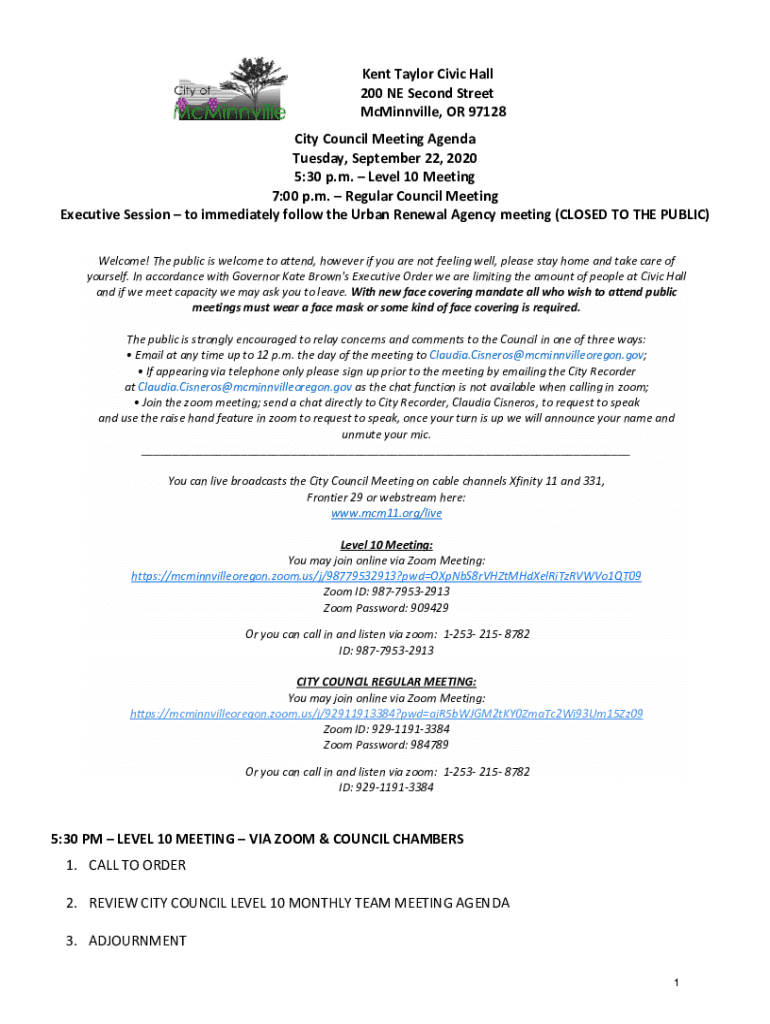 City of McMinnville

Kent Taylor Civic Hall
200 NE Second Street
McMinnville, OR 97128

City Council Meeting Agenda
Tuesday, September 22, 2020
5:30 p.m. – Level 10 Meeting
7:00 p.m. – Regular Council Meeting
Executive Session – to immediately follow the Urban Renewal Agency meeting (CLOSED TO THE PUBLIC)

Welcome! The public is welcome to attend, however if you are not feeling well, please stay home and take care of yourself. In accordance with Governor Kate Brown's Executive Order we are limiting the amount of people at Civic Hall and if we meet capacity we may ask you to leave. With new face covering mandate all who wish to attend public meetings must wear a face mask or some kind of face covering is required.

The public is strongly encouraged to relay concerns and comments to the Council in one of three ways:
• Email at any time up to 12 p.m. the day of the meeting to Claudia.Cisneros@mcminnvilleoregon.gov;
• If appearing via telephone only please sign up prior to the meeting by emailing the City Recorder at Claudia.Cisneros@mcminnvilleoregon.gov as the chat function is not available when calling in zoom;
• Join the zoom meeting; send a chat directly to City Recorder, Claudia Cisneros, to request to speak and use the raise hand feature in zoom to request to speak, once your turn is up we will announce your name and unmute your mic.

You can live broadcasts the City Council Meeting on cable channels Xfinity 11 and 331, Frontier 29 or webstream here:
www.mcm11.org/live

Level 10 Meeting:
You may join online via Zoom Meeting:
https://mcminnvilleoregon.zoom.us/j/98779532913?pwd=OXpNbS8rVHZtMHdXelRiTzRVWVo1QT09
Zoom ID: 987-7953-2913
Zoom Password: 909429

Or you can call in and listen via zoom: 1-253- 215- 8782
ID: 987-7953-2913

CITY COUNCIL REGULAR MEETING:
You may join online via Zoom Meeting:
https://mcminnvilleoregon.zoom.us/j/92911913384?pwd=ajR5bWJGM2tKY0ZmaTc2Wi93Um15Zz09
Zoom ID: 929-1191-3384
Zoom Password: 984789

Or you can call in and listen via zoom: 1-253- 215- 8782
ID: 929-1191-3384

5:30 PM – LEVEL 10 MEETING – VIA ZOOM & COUNCIL CHAMBERS
1. CALL TO ORDER
2. REVIEW CITY COUNCIL LEVEL 10 MONTHLY TEAM MEETING AGENDA
3. ADJOURNMENT

1